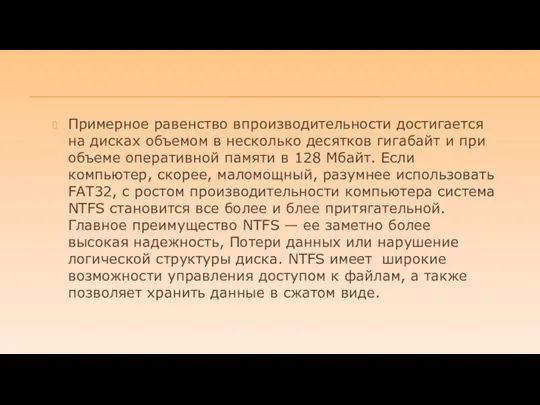 Примерное равенство впроизводительности достигается на дисках объемом в несколько десятков гигабайт и при объеме оперативной памяти в 128 Мбайт. Если компьютер, скорее, маломощный, разумнее использовать FAT32, с ростом производительности компьютера система NTFS становится все более и блее притягательной. Главное преимущество NTFS — ее заметно более высокая надежность, Потери данных или нарушение логической структуры диска. NTFS имеет широкие возможности управления доступом к файлам, а также позволяет хранить данные в сжатом виде.